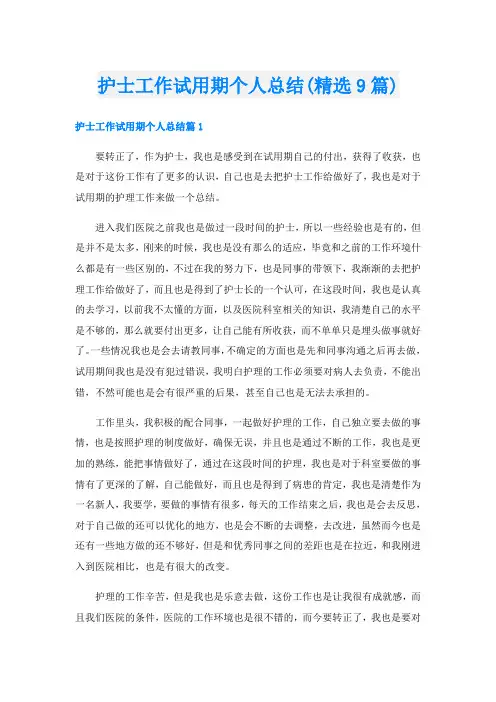 护士工作试用期个人总结(精选9篇)

护士工作试用期个人总结篇1

要转正了，作为护士，我也是感受到在试用期自己的付出，获得了收获，也是对于这份工作有了更多的认识，自己也是去把护士工作给做好了，我也是对于试用期的护理工作来做一个总结。

进入我们医院之前我也是做过一段时间的护士，所以一些经验也是有的，但是并不是太多，刚来的时候，我也是没有那么的适应，毕竟和之前的工作环境什么都是有一些区别的，不过在我的努力下，也是同事的带领下，我渐渐的去把护理工作给做好了，而且也是得到了护士长的一个认可，在这段时间，我也是认真的去学习，以前我不太懂的方面，以及医院科室相关的知识，我清楚自己的水平是不够的，那么就要付出更多，让自己能有所收获，而不单单只是埋头做事就好了。一些情况我也是会去请教同事，不确定的方面也是先和同事沟通之后再去做，试用期间我也是没有犯过错误，我明白护理的工作必须要对病人去负责，不能出错，不然可能也是会有很严重的后果，甚至自己也是无法去承担的。

工作里头，我积极的配合同事，一起做好护理的工作，自己独立要去做的事情，也是按照护理的制度做好，确保无误，并且也是通过不断的工作，我也是更加的熟练，能把事情做好了，通过在这段时间的护理，我也是对于科室要做的事情有了更深的了解，自己能做好，而且也是得到了病患的肯定，我也是清楚作为一名新人，我要学，要做的事情有很多，每天的工作结束之后，我也是会去反思，对于自己做的还可以优化的地方，也是会不断的去调整，去改进，虽然而今也是还有一些地方做的还不够好，但是和优秀同事之间的差距也是在拉近，和我刚进入到医院相比，也是有很大的改变。

护理的工作辛苦，但是我也是乐意去做，这份工作也是让我很有成就感，而且我们医院的条件，医院的工作环境也是很不错的，而今要转正了，我也是要对